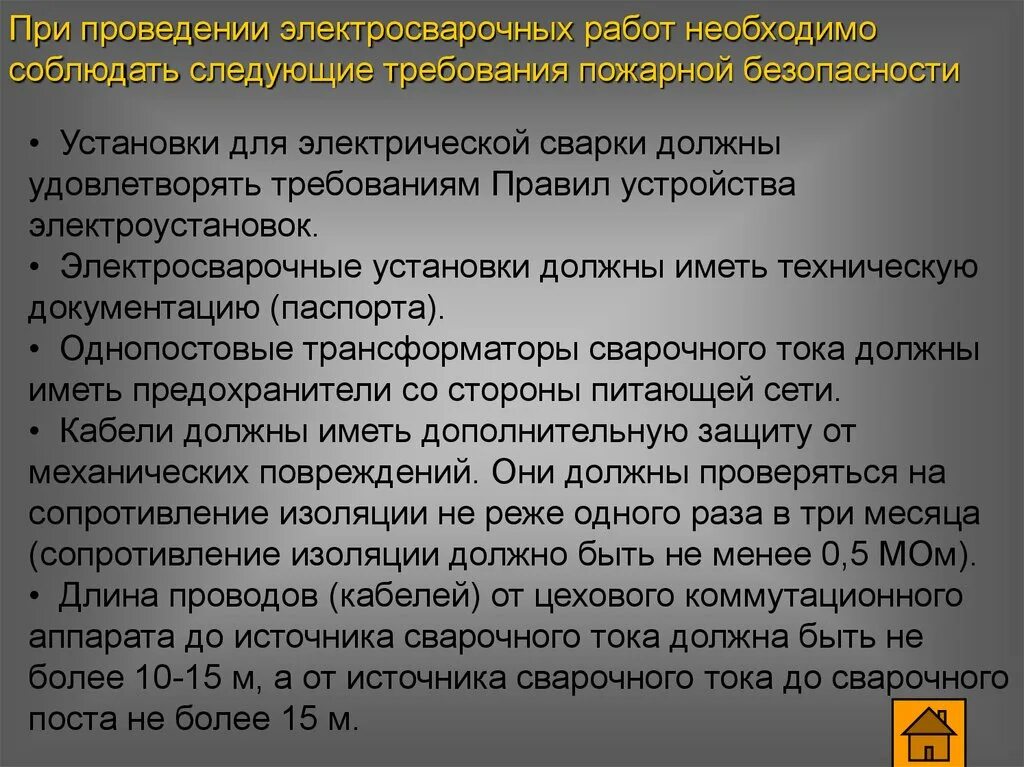 При проведении электросварочных работ необходимо соблюдать следующие требования пожарной безопасности

• Установки для электрической сварки должны удовлетворять требованиям Правил устройства электроустановок.
• Электросварочные установки должны иметь техническую документацию (паспорта).
• Однопостовые трансформаторы сварочного тока должны иметь предохранители со стороны питающей сети.
• Кабели должны иметь дополнительную защиту от механических повреждений. Они должны проверяться на сопротивление изоляции не реже одного раза в три месяца (сопротивление изоляции должно быть не менее 0,5 МОм).
• Длина проводов (кабелей) от цехового коммутационного аппарата до источника сварочного тока должна быть не более 10-15 м, а от источника сварочного тока до сварочного поста не более 15 м.